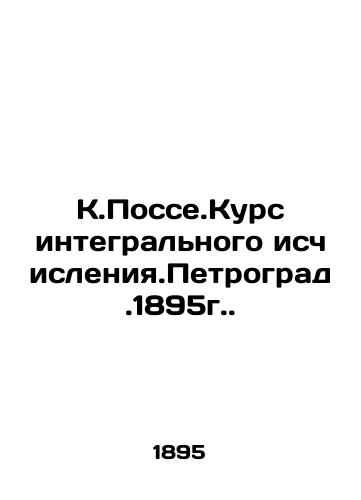 К.Поссе.Курс интегрального исчисления.Петроград.1895г..

1895